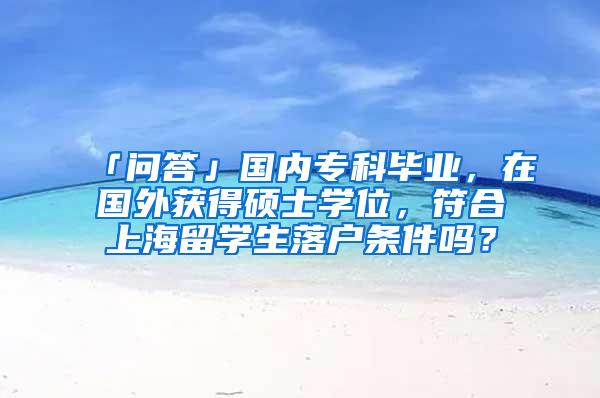 「问答」国内专科毕业，在国外获得硕士学位，符合上海留学生落户条件吗？